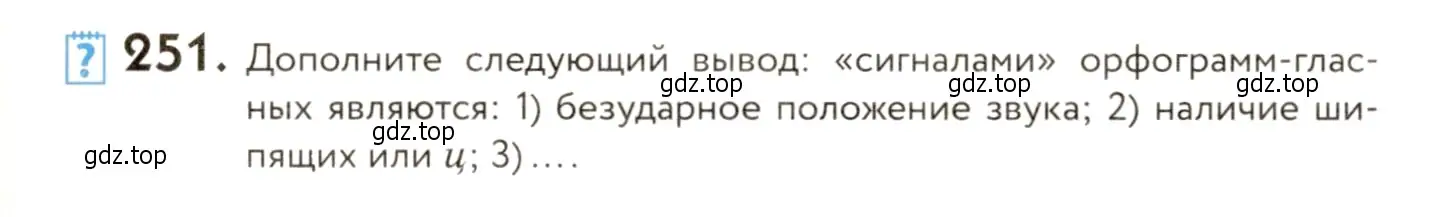 ? 251. Дополните следующий вывод: «сигналами» орфограмм-гласных являются: 1) безударное положение звука; 2) наличие шипящих или ц; 3) ....

gdz.top gdz.top gdz.top gdz.top gdz.top